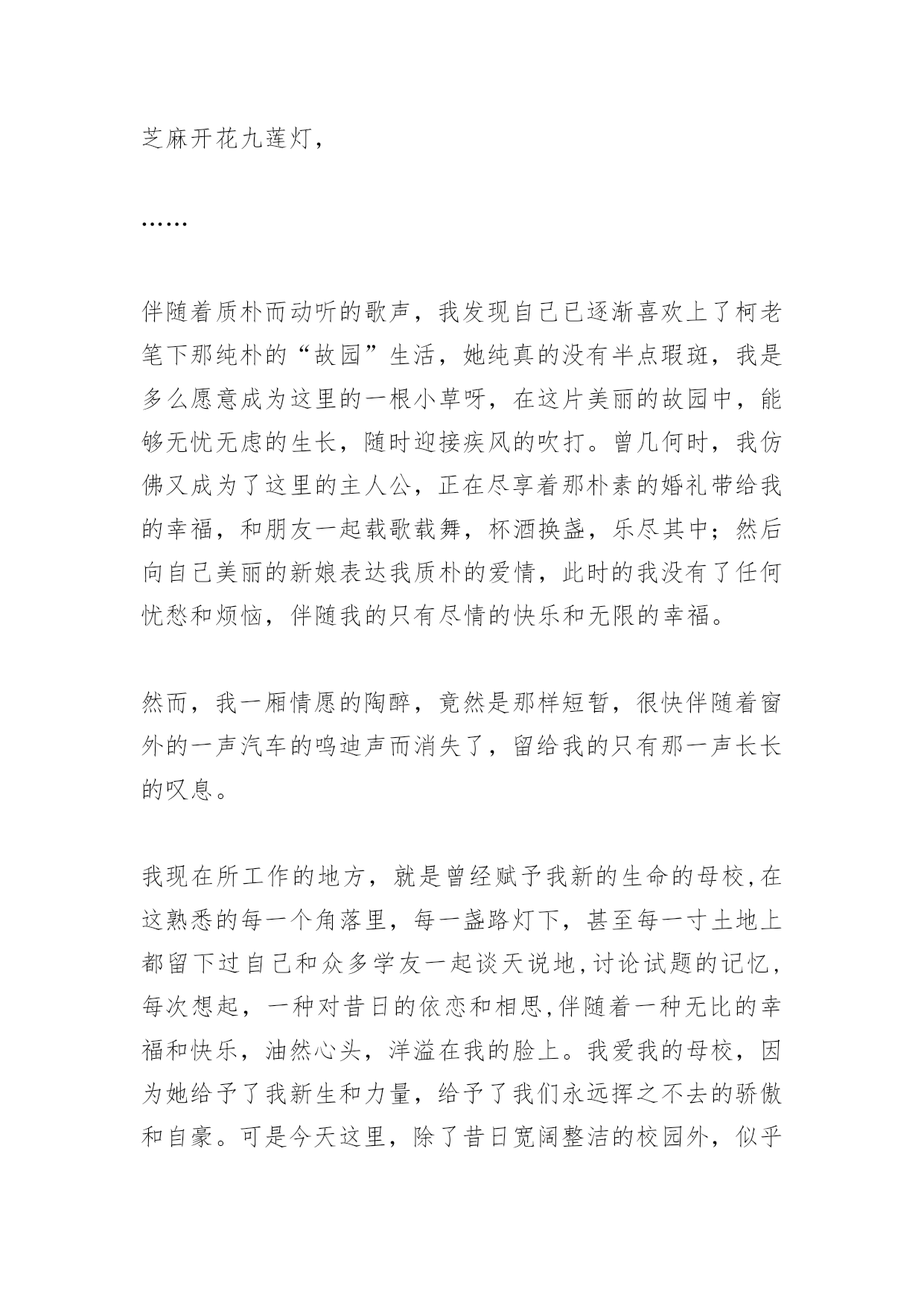 芝麻开花九莲灯，

……

伴随着质朴而动听的歌声，我发现自己已逐渐喜欢上了柯老笔下那纯朴的“故园”生活，她纯真的没有半点瑕斑，我是多么愿意成为这里的一根小草呀，在这片美丽的故园中，能够无忧无虑的生长，随时迎接疾风的吹打。曾几何时，我仿佛又成为了这里的主人公，正在尽享着那朴素的婚礼带给我的幸福，和朋友一起载歌载舞，杯酒换盏，乐尽其中；然后向自己美丽的新娘表达我质朴的爱情，此时的我没有了任何忧愁和烦恼，伴随我的只有尽情的快乐和无限的幸福。

然而，我一厢情愿的陶醉，竟然是那样短暂，很快伴随着窗外的一声汽车的鸣迪声而消失了，留给我的只有那一声长长的叹息。

我现在所工作的地方，就是曾经赋予我新的生命的母校,在这熟悉的每一个角落里，每一盏路灯下，甚至每一寸土地上都留下过自己和众多学友一起谈天说地,讨论试题的记忆，每次想起，一种对昔日的依恋和相思,伴随着一种无比的幸福和快乐，油然心头，洋溢在我的脸上。我爱我的母校，因为她给予了我新生和力量，给予了我们永远挥之不去的骄傲和自豪。可是今天这里，除了昔日宽阔整洁的校园外，似乎